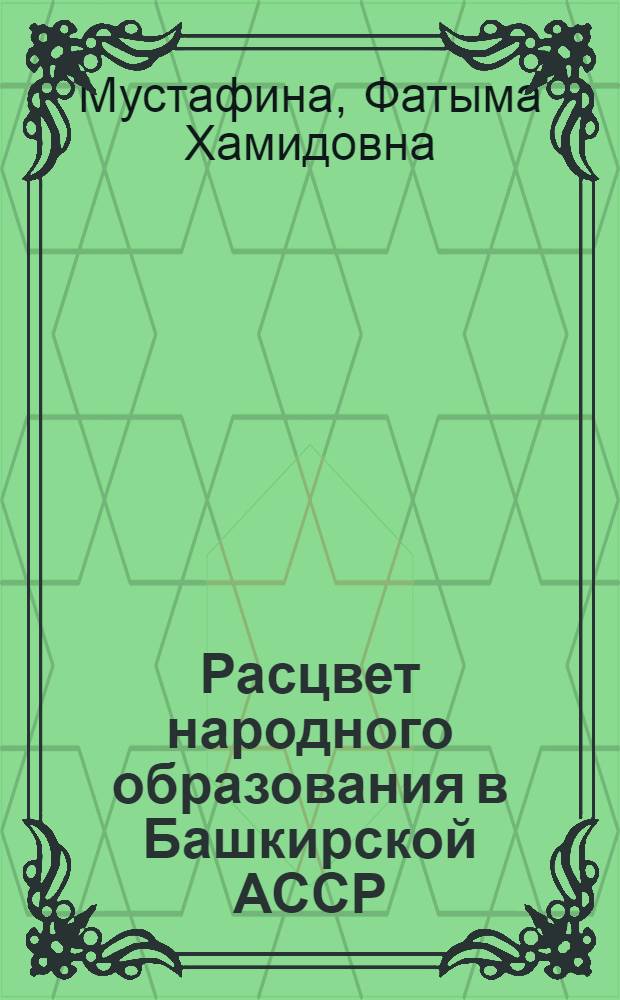 Мустафина, Фатыма Хамидовна

Расцвет народного образования в Башкирской АССР